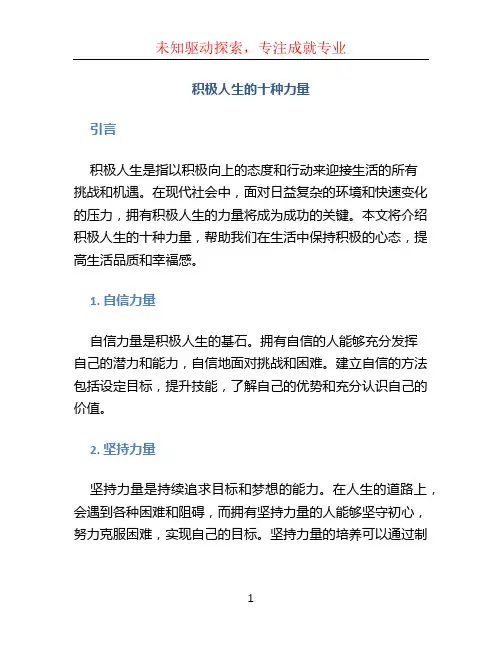 未知驱动探索，专注成就专业

积极人生的十种力量

引言

积极人生是指以积极向上的态度和行动来迎接生活的所有挑战和机遇。在现代社会中，面对日益复杂的环境和快速变化的压力，拥有积极人生的力量将成为成功的关键。本文将介绍积极人生的十种力量，帮助我们在生活中保持积极的心态，提高生活品质和幸福感。

1. 自信力量

自信力量是积极人生的基石。拥有自信的人能够充分发挥自己的潜力和能力，自信地面对挑战和困难。建立自信的方法包括设定目标，提升技能，了解自己的优势和充分认识自己的价值。

2. 坚持力量

坚持力量是持续追求目标和梦想的能力。在人生的道路上，会遇到各种困难和阻碍，而拥有坚持力量的人能够坚守初心，努力克服困难，实现自己的目标。坚持力量的培养可以通过制

1